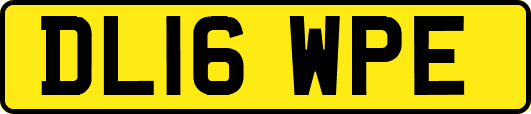 DL16 WPE